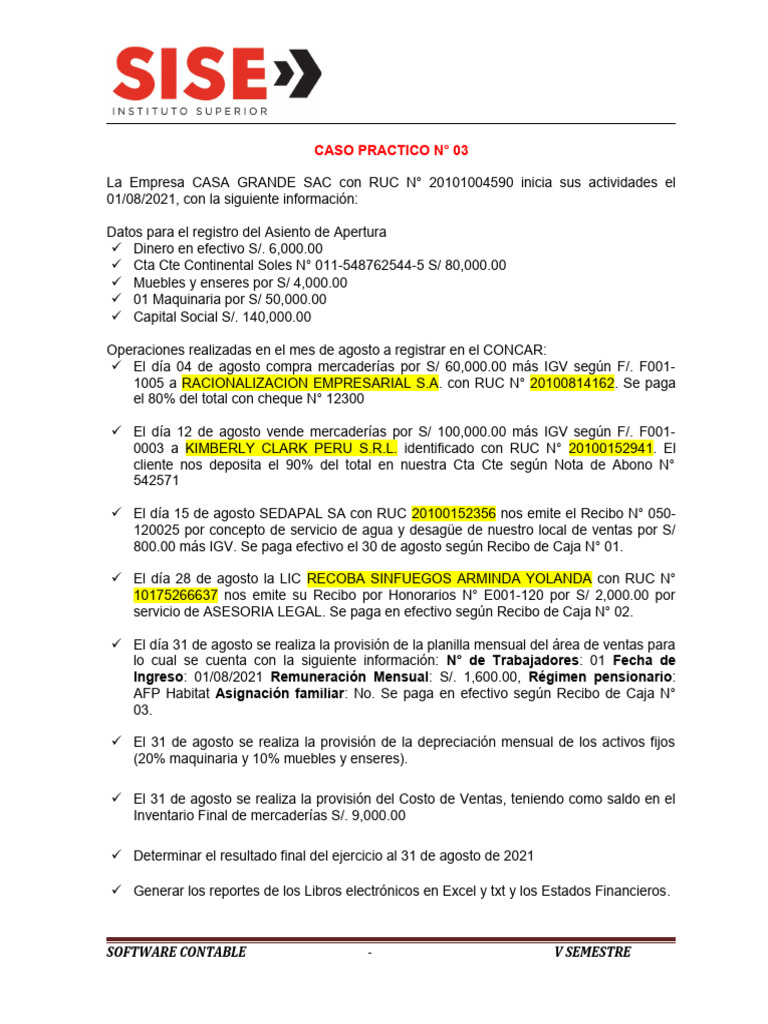 SISE
INSTITUTO SUPERIOR

CASO PRACTICO N° 03

La Empresa CASA GRANDE SAC con RUC N° 20101004590 inicia sus actividades el 01/08/2021, con la siguiente información:

Datos para el registro del Asiento de Apertura
✓ Dinero en efectivo S/. 6,000.00
✓ Cta Cte Continental Soles N° 011-548762544-5 S/ 80,000.00
✓ Muebles y enseres por S/ 4,000.00
✓ 01 Maquinaria por S/ 50,000.00
✓ Capital Social S/. 140,000.00

Operaciones realizadas en el mes de agosto a registrar en el CONCAR:
✓ El día 04 de agosto compra mercaderías por S/ 60,000.00 más IGV según F/. F001-1005 a RACIONALIZACION EMPRESARIAL S.A. con RUC N° 20100814162. Se paga el 80% del total con cheque N° 12300

✓ El día 12 de agosto vende mercaderías por S/ 100,000.00 más IGV según F/. F001-0003 a KIMBERLY CLARK PERU S.R.L. identificado con RUC N° 20100152941. El cliente nos deposita el 90% del total en nuestra Cta Cte según Nota de Abono N° 542571

✓ El día 15 de agosto SEDAPAL SA con RUC 20100152356 nos emite el Recibo N° 050-120025 por concepto de servicio de agua y desagüe de nuestro local de ventas por S/ 800.00 más IGV. Se paga efectivo el 30 de agosto según Recibo de Caja N° 01.

✓ El día 28 de agosto la LIC RECOBA SINFUEGOS ARMINDA YOLANDA con RUC N° 10175266637 nos emite su Recibo por Honorarios N° E001-120 por S/ 2,000.00 por servicio de ASESORIA LEGAL. Se paga en efectivo según Recibo de Caja N° 02.

✓ El día 31 de agosto se realiza la provisión de la planilla mensual del área de ventas para lo cual se cuenta con la siguiente información: N° de Trabajadores: 01 Fecha de Ingreso: 01/08/2021 Remuneración Mensual: S/. 1,600.00, Régimen pensionario: AFP Habitat Asignación familiar: No. Se paga en efectivo según Recibo de Caja N° 03.

✓ El 31 de agosto se realiza la provisión de la depreciación mensual de los activos fijos (20% maquinaria y 10% muebles y enseres).

✓ El 31 de agosto se realiza la provisión del Costo de Ventas, teniendo como saldo en el Inventario Final de mercaderías S/. 9,000.00

✓ Determinar el resultado final del ejercicio al 31 de agosto de 2021

✓ Generar los reportes de los Libros electrónicos en Excel y txt y los Estados Financieros.

SOFTWARE CONTABLE - V SEMESTRE